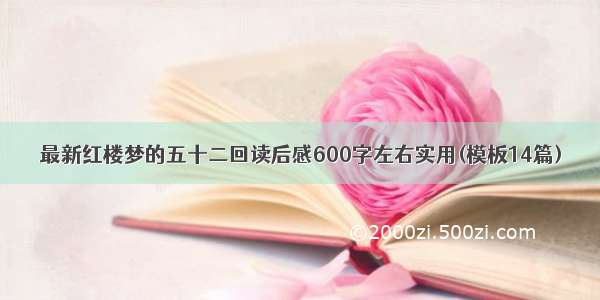 最新红楼梦的五十二回读后感600字左右实用(模板14篇)

©2000zi.500zi.com